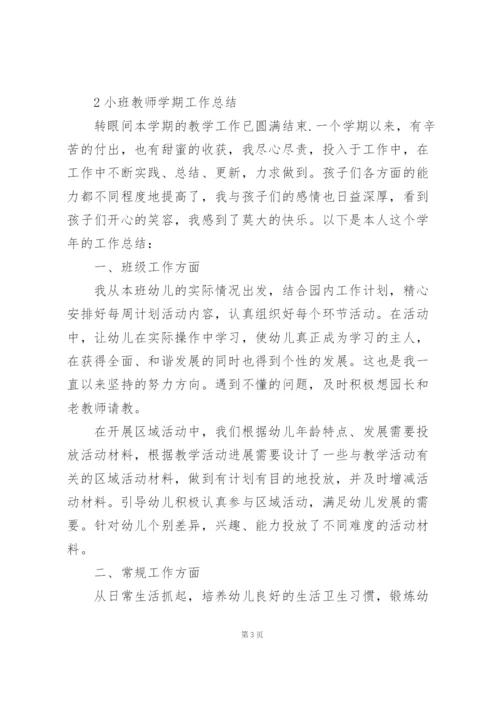 2 小班教师学期工作总结

转眼间本学期的教学工作已圆满结束.一个学期以来，有辛苦的付出，也有甜蜜的收获，我尽心尽责，投入于工作中，在工作中不断实践、总结、更新，力求做到。孩子们各方面的能力都不同程度地提高了，我与孩子们的感情也日益深厚，看到孩子们开心的笑容，我感到了莫大的快乐。以下是本人这个学年的工作总结：

一、班级工作方面

我从本班幼儿的实际情况出发，结合园内工作计划，精心安排好每周计划活动内容，认真组织好每个环节活动。在活动中，让幼儿在实际操作中学习，使幼儿真正成为学习的主人，在获得全面、和谐发展的同时也得到个性的发展。这也是我一直以来坚持的努力方向。遇到不懂的问题，及时积极想园长和老教师请教。

在开展区域活动中，我们根据幼儿年龄特点、发展需要投放活动材料，根据教学活动进展需要设计了一些与教学活动有关的区域活动材料，做到有计划有目的地投放，并及时增减活动材料。引导幼儿积极认真参与区域活动，满足幼儿发展的需要。针对幼儿个别差异，兴趣、能力投放了不同难度的活动材料。

二、常规工作方面

从日常生活抓起，培养幼儿良好的生活卫生习惯，锻炼幼

第 3 页